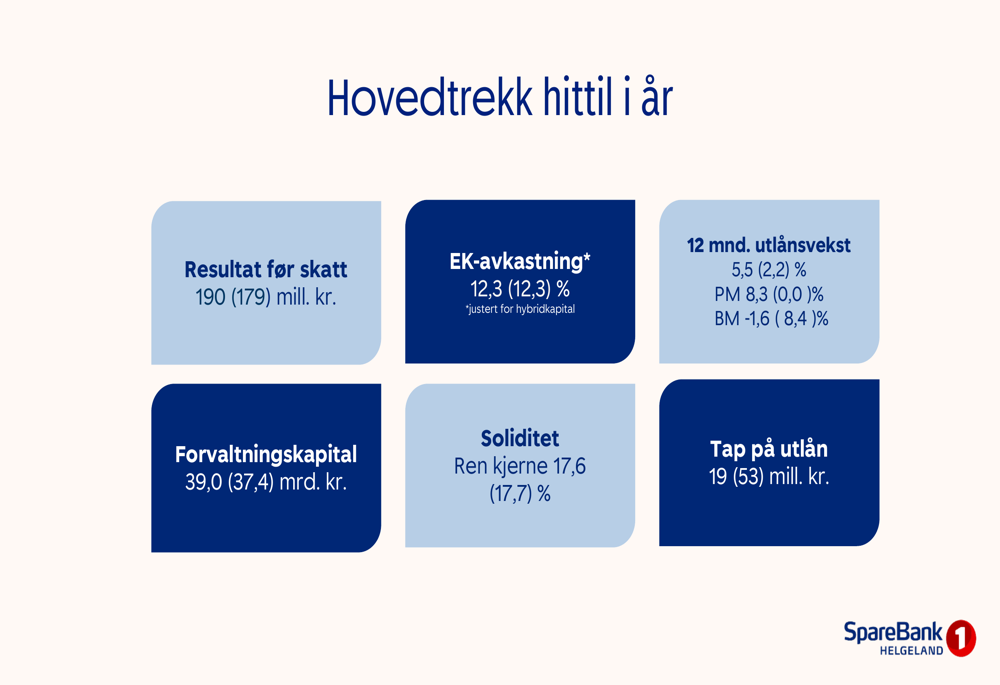 Hovedtrekk hittil i år

Resultat før skatt
190 (179) mill. kr.

EK-avkastning*
12,3 (12,3) %
*justert for hybridkapital

12 mnd. utlånsvekst
5,5 (2,2) %
PM 8,3 (0,0 )%
BM -1,6 ( 8,4 )%

Forvaltningskapital
39,0 (37,4) mrd. kr.

Soliditet
Ren kjerne 17,6 (17,7) %

Tap på utlån
19 (53) mill. kr.

SpareBank 1
HELGELAND